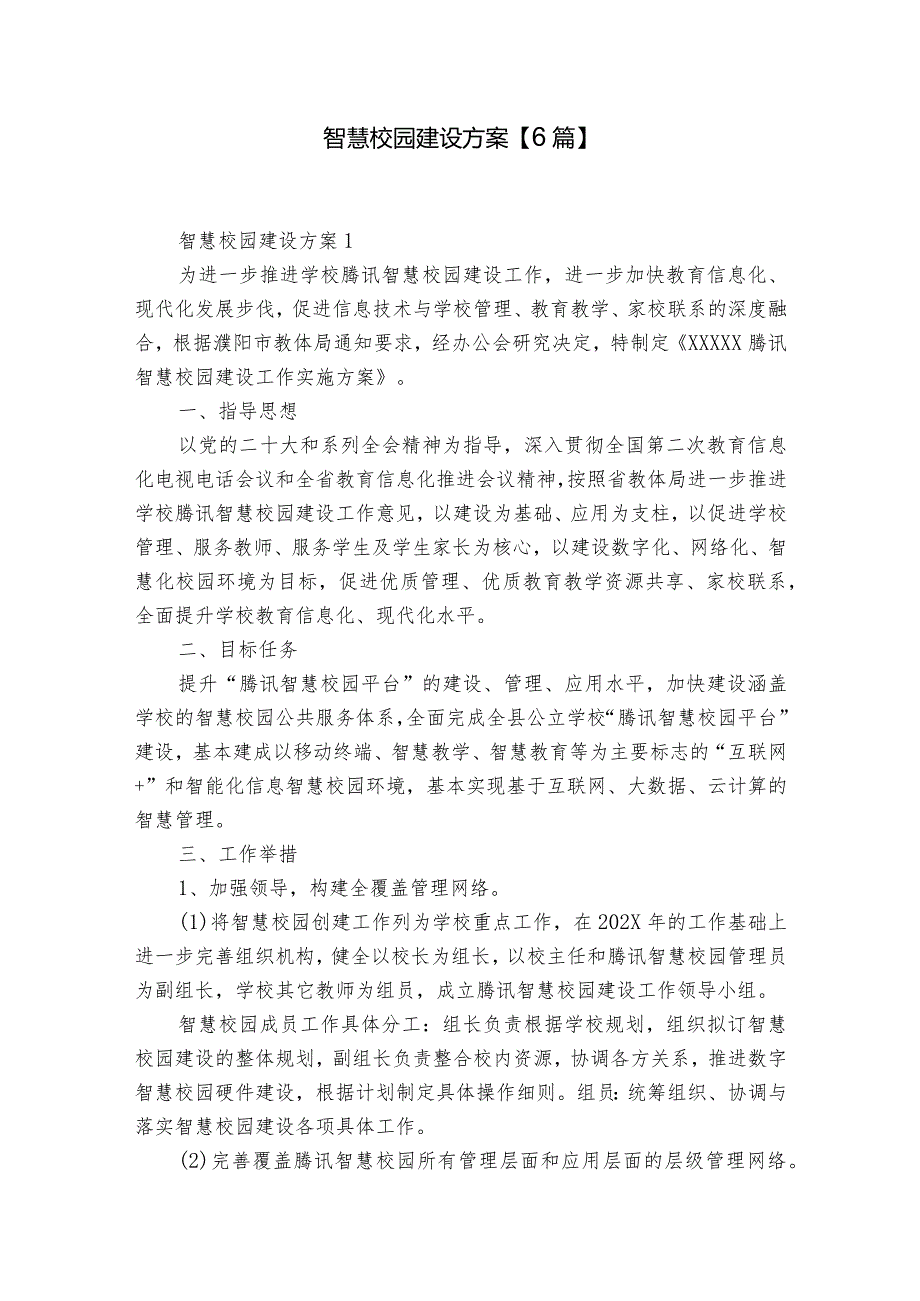 智慧校园建设方案【6篇】

智慧校园建设方案1

为进一步推进学校腾讯智慧校园建设工作，进一步加快教育信息化、现代化发展步伐，促进信息技术与学校管理、教育教学、家校联系的深度融合，根据濮阳市教体局通知要求，经办公会研究决定，特制定《XXXXX腾讯智慧校园建设工作实施方案》。

一、指导思想

以党的二十大和系列全会精神为指导，深入贯彻全国第二次教育信息化电视电话会议和全省教育信息化推进会议精神，按照省教体局进一步推进学校腾讯智慧校园建设工作意见，以建设为基础、应用为支柱，以促进学校管理、服务教师、服务学生及学生家长为核心，以建设数字化、网络化、智慧化校园环境为目标，促进优质管理、优质教育教学资源共享、家校联系，全面提升学校教育信息化、现代化水平。

二、目标任务

提升“腾讯智慧校园平台”的建设、管理、应用水平，加快建设涵盖学校的智慧校园公共服务体系，全面完成全县公立学校“腾讯智慧校园平台”建设，基本建成以移动终端、智慧教学、智慧教育等为主要标志的“互联网+”和智能化信息智慧校园环境，基本实现基于互联网、大数据、云计算的智慧管理。

三、工作举措

1、加强领导，构建全覆盖管理网络。

(1)将智慧校园创建工作列为学校重点工作，在202X年的工作基础上进一步完善组织机构，健全以校长为组长，以校主任和腾讯智慧校园管理员为副组长，学校其它教师为组员，成立腾讯智慧校园建设工作领导小组。

智慧校园成员工作具体分工：组长负责根据学校规划，组织拟订智慧校园建设的整体规划，副组长负责整合校内资源，协调各方关系，推进数字智慧校园硬件建设，根据计划制定具体操作细则。组员：统筹组织、协调与落实智慧校园建设各项具体工作。

(2)完善覆盖腾讯智慧校园所有管理层面和应用层面的层级管理网络。